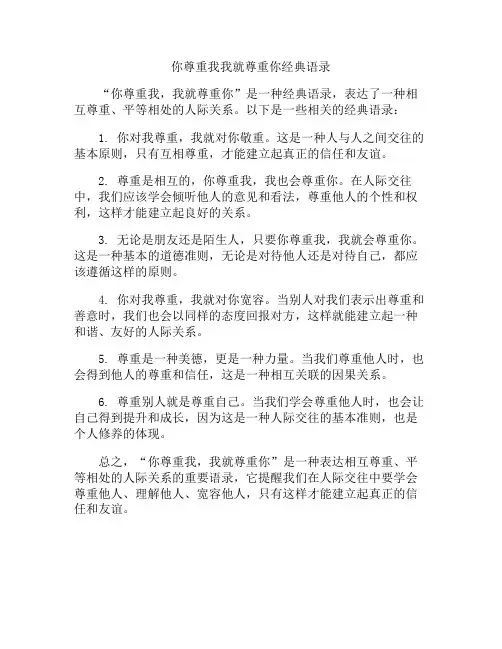 你尊重我我就尊重你经典语录

“你尊重我，我就尊重你”是一种经典语录，表达了一种相互尊重、平等相处的人际关系。以下是一些相关的经典语录：

1. 你对我尊重，我就对你敬重。这是一种人与人之间交往的基本原则，只有互相尊重，才能建立起真正的信任和友谊。

2. 尊重是相互的，你尊重我，我也会尊重你。在人际交往中，我们应该学会倾听他人的意见和看法，尊重他人的个性和权利，这样才能建立起良好的关系。

3. 无论是朋友还是陌生人，只要你尊重我，我就会尊重你。这是一种基本的道德准则，无论是对待他人还是对待自己，都应该遵循这样的原则。

4. 你对我尊重，我就对你宽容。当别人对我们表示出尊重和善意时，我们也会以同样的态度回报对方，这样就能建立起一种和谐、友好的人际关系。

5. 尊重是一种美德，更是一种力量。当我们尊重他人时，也会得到他人的尊重和信任，这是一种相互关联的因果关系。

6. 尊重别人就是尊重自己。当我们学会尊重他人时，也会让自己得到提升和成长，因为这是一种人际交往的基本准则，也是个人修养的体现。

总之，“你尊重我，我就尊重你”是一种表达相互尊重、平等相处的人际关系的重要语录，它提醒我们在人际交往中要学会尊重他人、理解他人、宽容他人，只有这样才能建立起真正的信任和友谊。